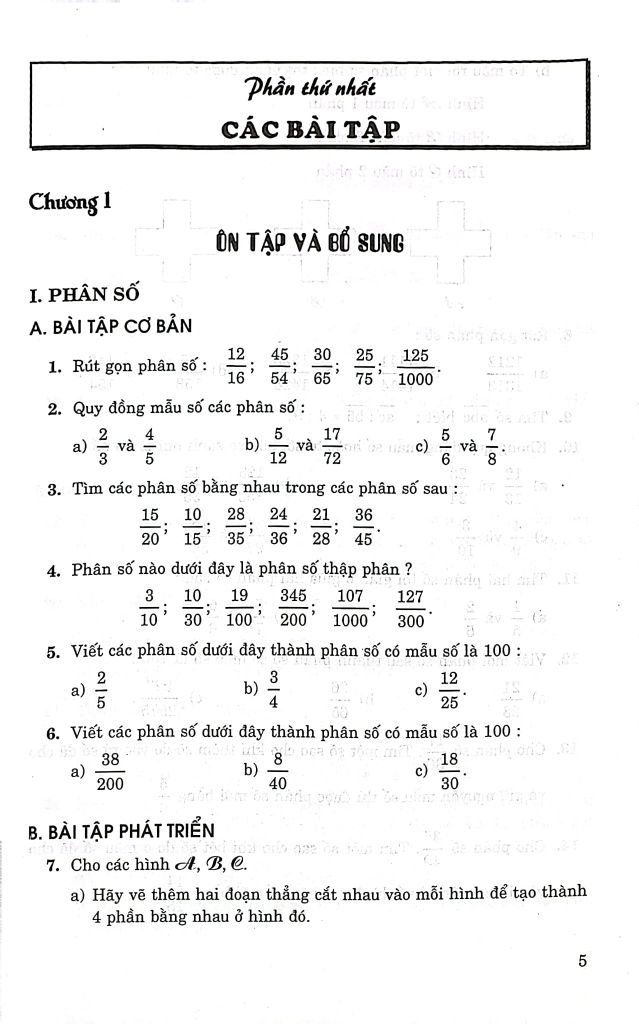 Phần thứ nhất
CÁC BÀI TẬP

Chương 1

ÔN TẬP VÀ BỔ SUNG

I. PHÂN SỐ
A. BÀI TẬP CƠ BẢN

1. Rút gọn phân số : $\frac{12}{16}$; $\frac{45}{54}$; $\frac{30}{65}$; $\frac{25}{75}$; $\frac{125}{1000}$.

2. Quy đồng mẫu số các phân số :
a) $\frac{2}{3}$ và $\frac{4}{5}$ b) $\frac{5}{12}$ và $\frac{17}{72}$ c) $\frac{5}{6}$ và $\frac{7}{8}$.

3. Tìm các phân số bằng nhau trong các phân số sau :
$\frac{15}{20}$; $\frac{10}{15}$; $\frac{28}{35}$; $\frac{24}{36}$; $\frac{21}{28}$; $\frac{36}{45}$.

4. Phân số nào dưới đây là phân số thập phân ?
$\frac{3}{10}$; $\frac{10}{30}$; $\frac{19}{100}$; $\frac{345}{200}$; $\frac{107}{1000}$; $\frac{127}{300}$.

5. Viết các phân số dưới đây thành phân số có mẫu số là 100 :
a) $\frac{2}{5}$ b) $\frac{3}{4}$ c) $\frac{12}{25}$.

6. Viết các phân số dưới đây thành phân số có mẫu số là 100 :
a) $\frac{38}{200}$ b) $\frac{8}{40}$ c) $\frac{18}{30}$.

B. BÀI TẬP PHÁT TRIỂN
7. Cho các hình $\mathcal{A}$, $\mathcal{B}$, $\mathcal{C}$.
a) Hãy vẽ thêm hai đoạn thẳng cắt nhau vào mỗi hình để tạo thành 4 phần bằng nhau ở hình đó.

5